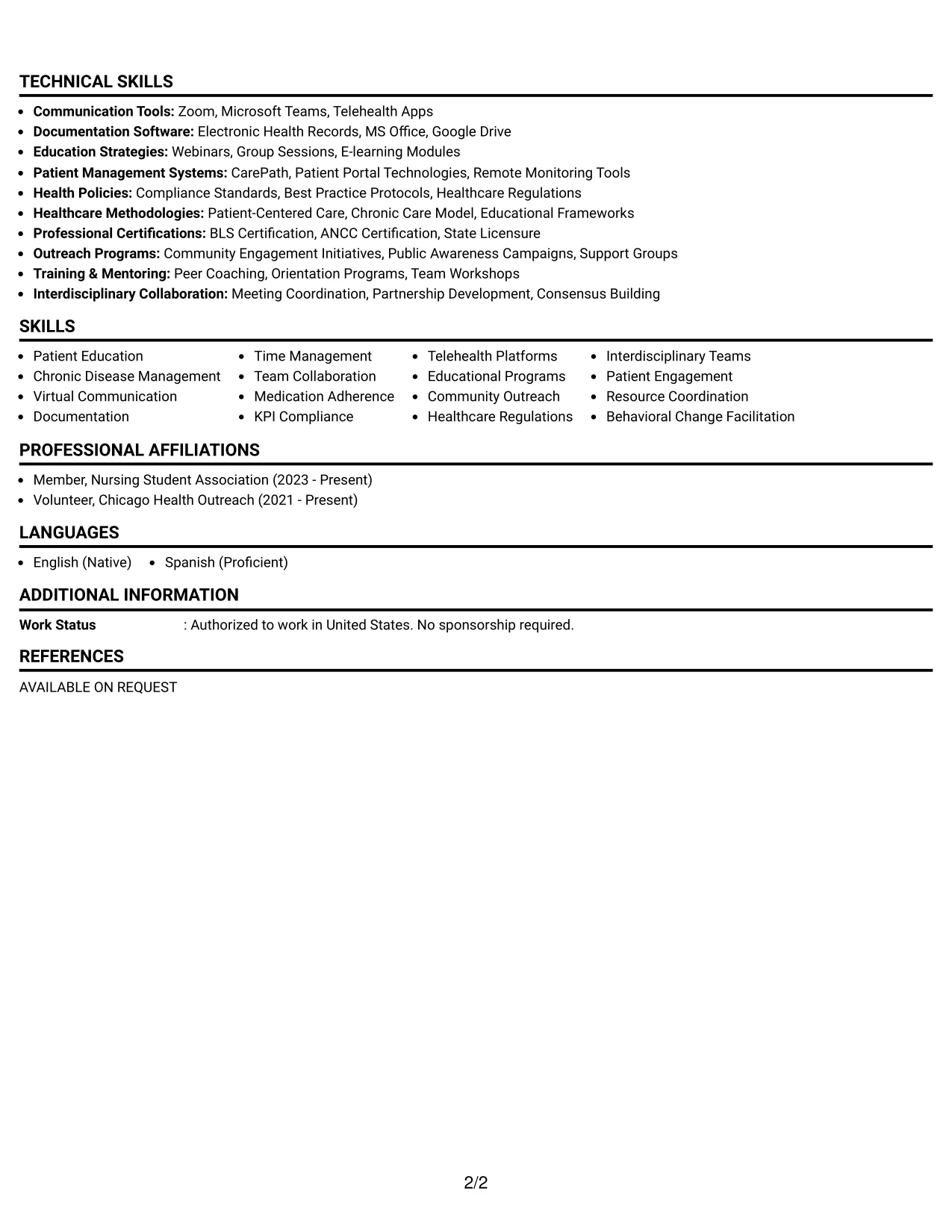 TECHNICAL SKILLS

• Communication Tools: Zoom, Microsoft Teams, Telehealth Apps
• Documentation Software: Electronic Health Records, MS Office, Google Drive
• Education Strategies: Webinars, Group Sessions, E-learning Modules
• Patient Management Systems: CarePath, Patient Portal Technologies, Remote Monitoring Tools
• Health Policies: Compliance Standards, Best Practice Protocols, Healthcare Regulations
• Healthcare Methodologies: Patient-Centered Care, Chronic Care Model, Educational Frameworks
• Professional Certifications: BLS Certification, ANCC Certification, State Licensure
• Outreach Programs: Community Engagement Initiatives, Public Awareness Campaigns, Support Groups
• Training & Mentoring: Peer Coaching, Orientation Programs, Team Workshops
• Interdisciplinary Collaboration: Meeting Coordination, Partnership Development, Consensus Building

SKILLS

• Patient Education
• Chronic Disease Management
• Virtual Communication
• Documentation

• Time Management
• Team Collaboration
• Medication Adherence
• KPI Compliance

• Telehealth Platforms
• Educational Programs
• Community Outreach
• Healthcare Regulations

• Interdisciplinary Teams
• Patient Engagement
• Resource Coordination
• Behavioral Change Facilitation

PROFESSIONAL AFFILIATIONS

• Member, Nursing Student Association (2023 - Present)
• Volunteer, Chicago Health Outreach (2021 - Present)

LANGUAGES

• English (Native)
• Spanish (Proficient)

ADDITIONAL INFORMATION

Work Status : Authorized to work in United States. No sponsorship required.

REFERENCES

AVAILABLE ON REQUEST

2/2